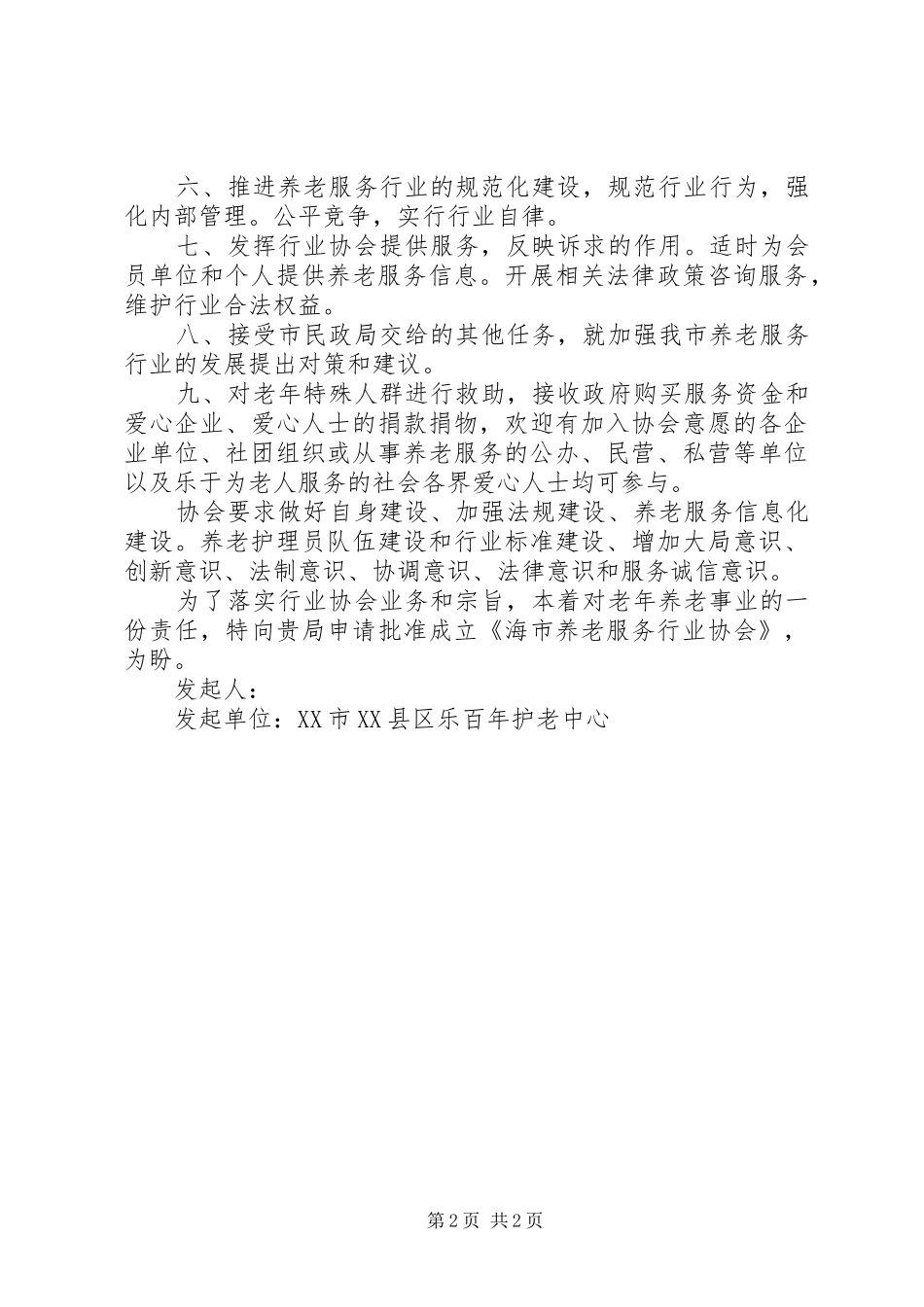 六、推进养老服务行业的规范化建设，规范行业行为，强化内部管理。公平竞争，实行行业自律。

七、发挥行业协会提供服务，反映诉求的作用。适时为会员单位和个人提供养老服务信息。开展相关法律政策咨询服务，维护行业合法权益。

八、接受市民政局交给的其他任务，就加强我市养老服务行业的发展提出对策和建议。

九、对老年特殊人群进行救助，接收政府购买服务资金和爱心企业、爱心人士的捐款捐物，欢迎有加入协会意愿的各企业单位、社团组织或从事养老服务的公办、民营、私营等单位以及乐于为老人服务的社会各界爱心人士均可参与。

协会要求做好自身建设、加强法规建设、养老服务信息化建设。养老护理员队伍建设和行业标准建设、增加大局意识、创新意识、法制意识、协调意识、法律意识和服务诚信意识。

为了落实行业协会业务和宗旨，本着对老年养老事业的一份责任，特向贵局申请批准成立《海市养老服务行业协会》，为盼。

发起人：

发起单位：XX市XX县区乐百年护老中心

第2页 共2页